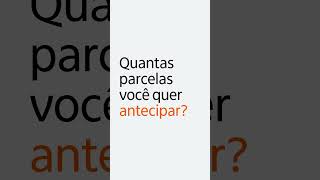 Quantas parcelas você quer antecipar?